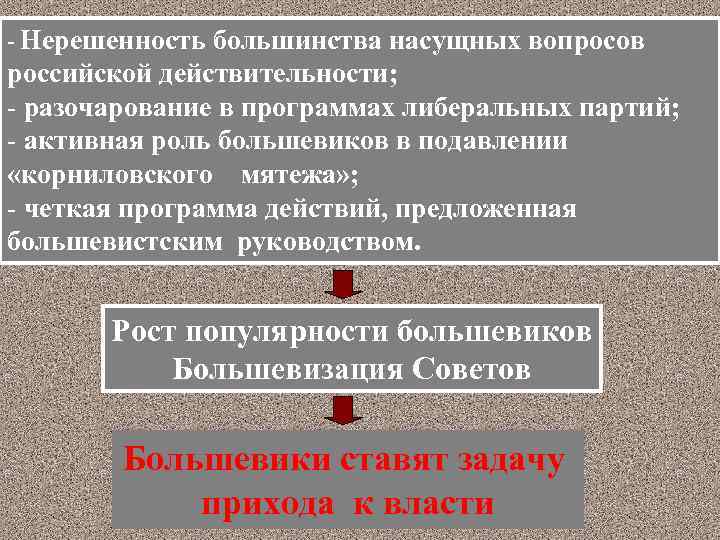 - Нерешенность большинства насущных вопросов российской действительности;
- разочарование в программах либеральных партий;
- активная роль большевиков в подавлении «корниловского мятежа»;
- четкая программа действий, предложенная большевистским руководством.

Рост популярности большевиков
Большевизация Советов

Большевики ставят задачу прихода к власти